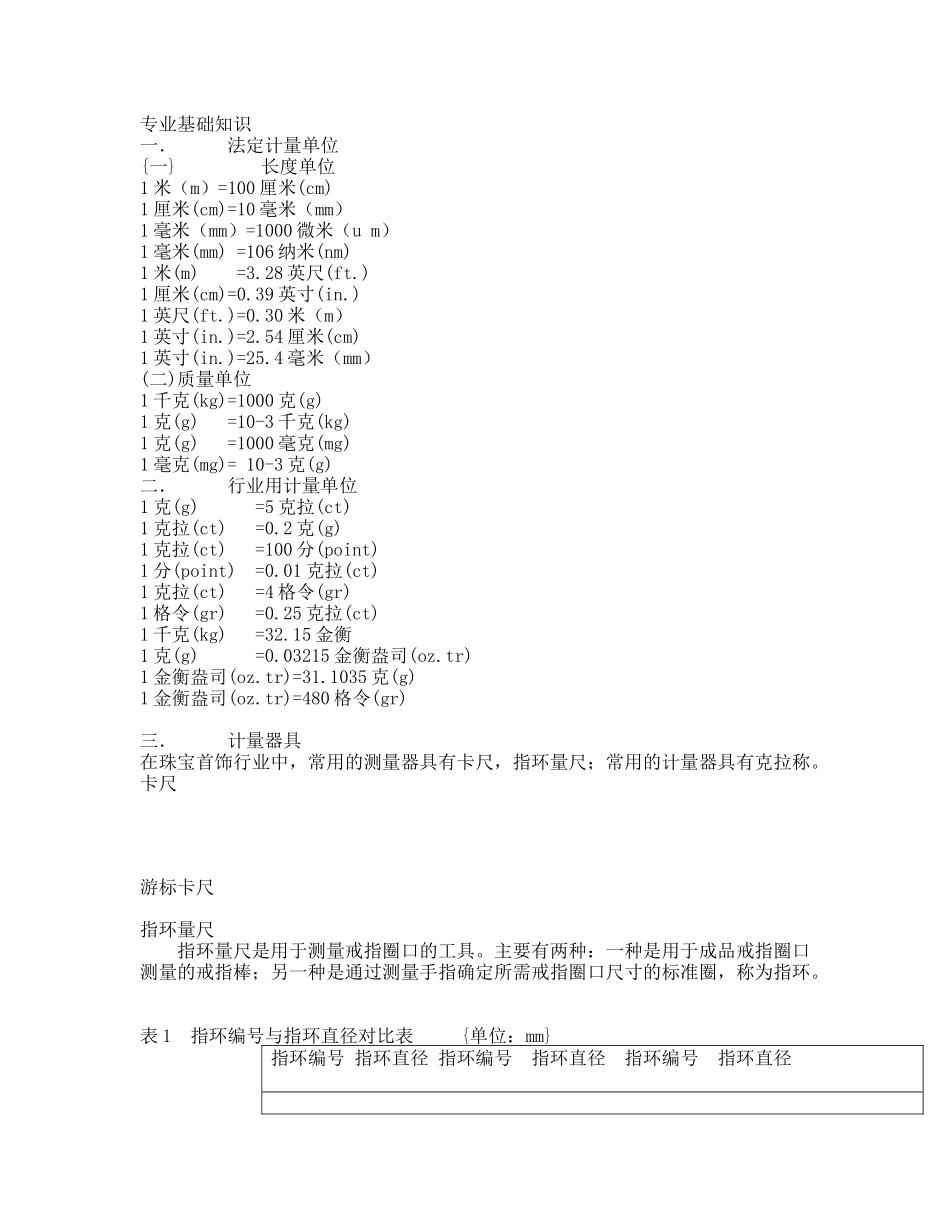 专业基础知识
一.　　法定计量单位
{一}　　长度单位
1 米（m）=100 厘米(cm)
1 厘米(cm)=10 毫米（mm）
1 毫米（mm）=1000 微米（u m）
1 毫米(mm) =106 纳米(nm)
1 米(m)　=3.28 英尺(ft.)
1 厘米(cm)=0.39 英寸(in.)
1 英尺(ft.)=0.30 米（m）
1 英寸(in.)=2.54 厘米(cm)
1 英寸(in.)=25.4 毫米（mm）
(二)质量单位
1 千克(kg)=1000 克(g)
1 克(g)　=10-3 千克(kg)
1 克(g)　=1000 毫克(mg)
1 毫克(mg)= 10-3 克(g)
二.　　行业用计量单位
1 克(g)　　=5 克拉(ct)
1 克拉(ct)　=0.2 克(g)
1 克拉(ct)　=100 分(point)
1 分(point)　=0.01 克拉(ct)
1 克拉(ct)　=4 格令(gr)
1 格令(gr)　=0.25 克拉(ct)
1 千克(kg)　=32.15 金衡
1 克(g)　　=0.03215 金衡盎司(oz.tr)
1 金衡盎司(oz.tr)=31.1035 克(g)
1 金衡盎司(oz.tr)=480 格令(gr)

三.　　计量器具
在珠宝首饰行业中，常用的测量器具有卡尺，指环量尺；常用的计量器具有克拉称。
卡尺

游标卡尺

指环量尺
指环量尺是用于测量戒指圈口的工具。主要有两种：一种是用于成品戒指圈口测量的戒指棒；另一种是通过测量手指确定所需戒指圈口尺寸的标准圈，称为指环。

表 1　指环编号与指环直径对比表　　{单位：mm}

| 指环编号 | 指环直径 | 指环编号 | 指环直径 | 指环编号 | 指环直径 |
|---|---|---|---|---|---|
| | | | | | |